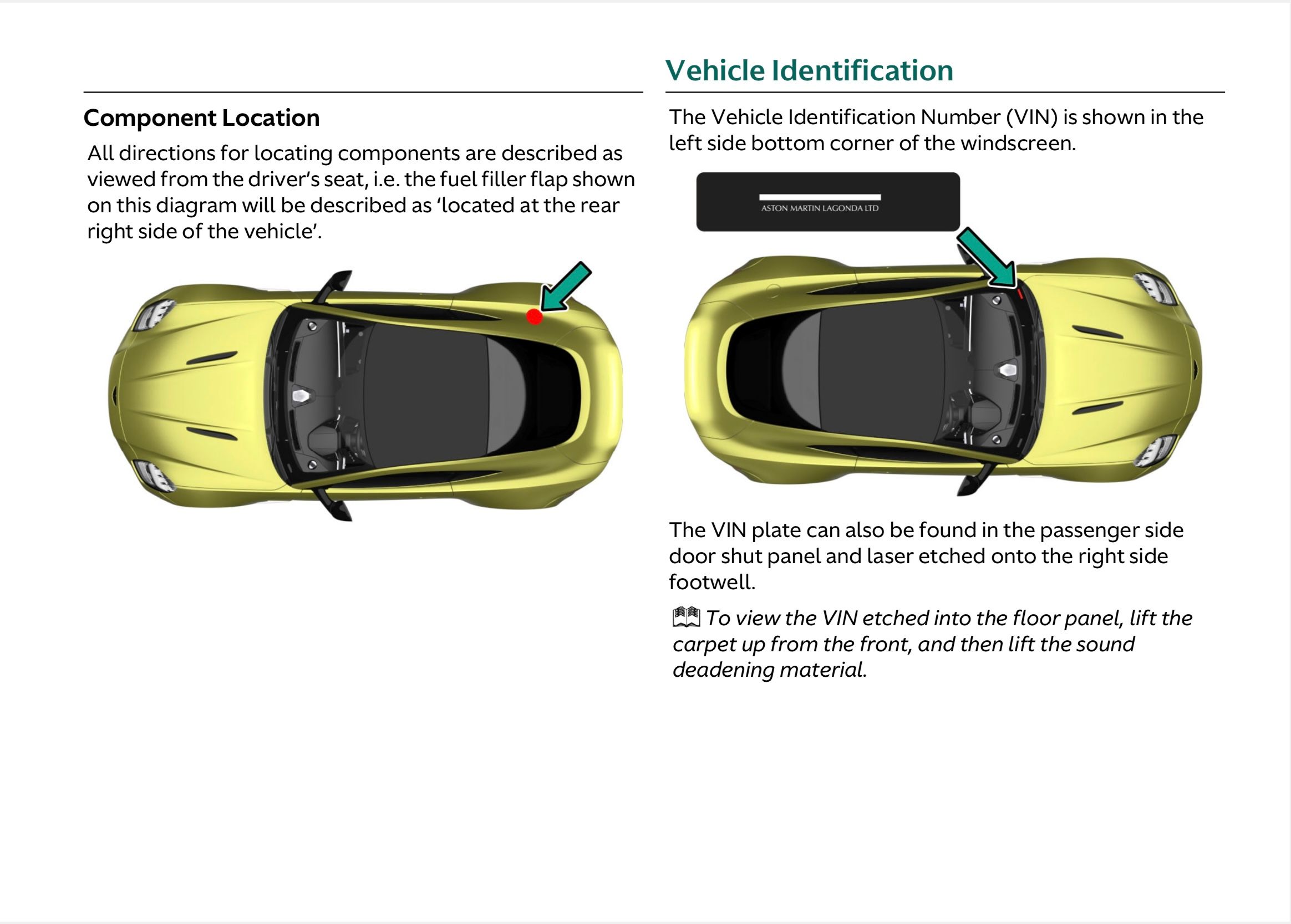 Component Location

All directions for locating components are described as viewed from the driver's seat, i.e. the fuel filler flap shown on this diagram will be described as 'located at the rear right side of the vehicle'.

Vehicle Identification

The Vehicle Identification Number (VIN) is shown in the left side bottom corner of the windscreen.

ASTON MARTIN LAGONDA LTD

The VIN plate can also be found in the passenger side door shut panel and laser etched onto the right side footwell.

To view the VIN etched into the floor panel, lift the carpet up from the front, and then lift the sound deadening material.